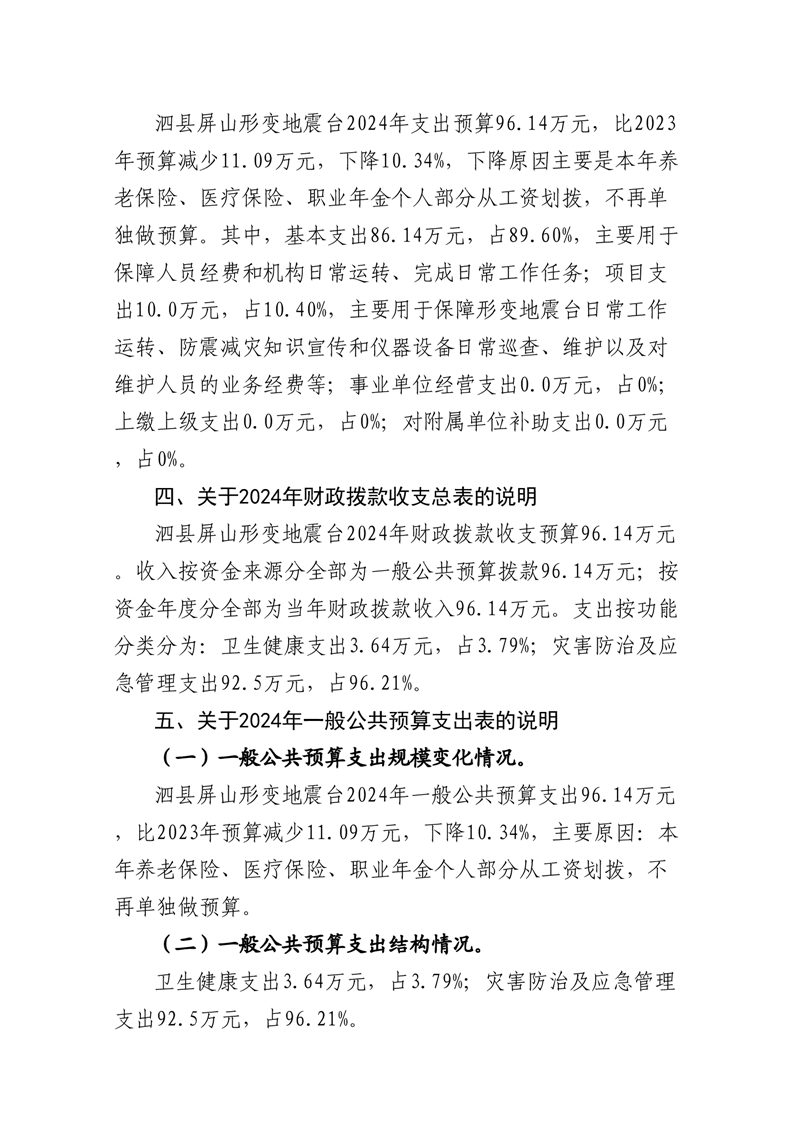 泗县屏山形变地震台2024年支出预算96.14万元，比2023年预算减少11.09万元，下降10.34%，下降原因主要是本年养老保险、医疗保险、职业年金个人部分从工资划拨，不再单独做预算。其中，基本支出86.14万元，占89.60%，主要用于保障人员经费和机构日常运转、完成日常工作任务；项目支出10.0万元，占10.40%，主要用于保障形变地震台日常工作运转、防震减灾知识宣传和仪器设备日常巡查、维护以及对维护人员的业务经费等；事业单位经营支出0.0万元，占0%；上缴上级支出0.0万元，占0%；对附属单位补助支出0.0万元，占0%。

四、关于2024年财政拨款收支总表的说明

泗县屏山形变地震台2024年财政拨款收支预算96.14万元。收入按资金来源分全部为一般公共预算拨款96.14万元；按资金年度分全部为当年财政拨款收入96.14万元。支出按功能分类分为：卫生健康支出3.64万元，占3.79%；灾害防治及应急管理支出92.5万元，占96.21%。

五、关于2024年一般公共预算支出表的说明

（一）一般公共预算支出规模变化情况。

泗县屏山形变地震台2024年一般公共预算支出96.14万元，比2023年预算减少11.09万元，下降10.34%，主要原因：本年养老保险、医疗保险、职业年金个人部分从工资划拨，不再单独做预算。

（二）一般公共预算支出结构情况。

卫生健康支出3.64万元，占3.79%；灾害防治及应急管理支出92.5万元，占96.21%。